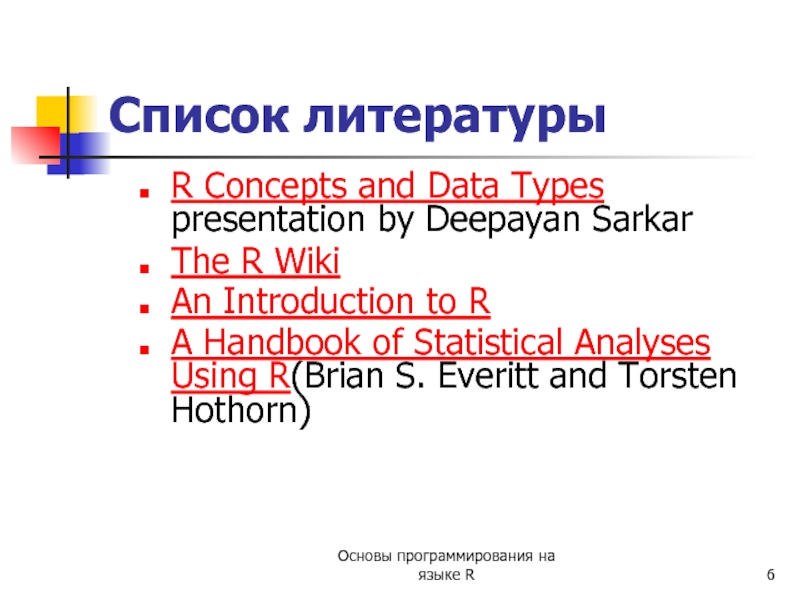 Список литературы

- R Concepts and Data Types presentation by Deepayan Sarkar
- The R Wiki
- An Introduction to R
- A Handbook of Statistical Analyses Using R(Brian S. Everitt and Torsten Hothorn)

Основы программирования на языке R

6